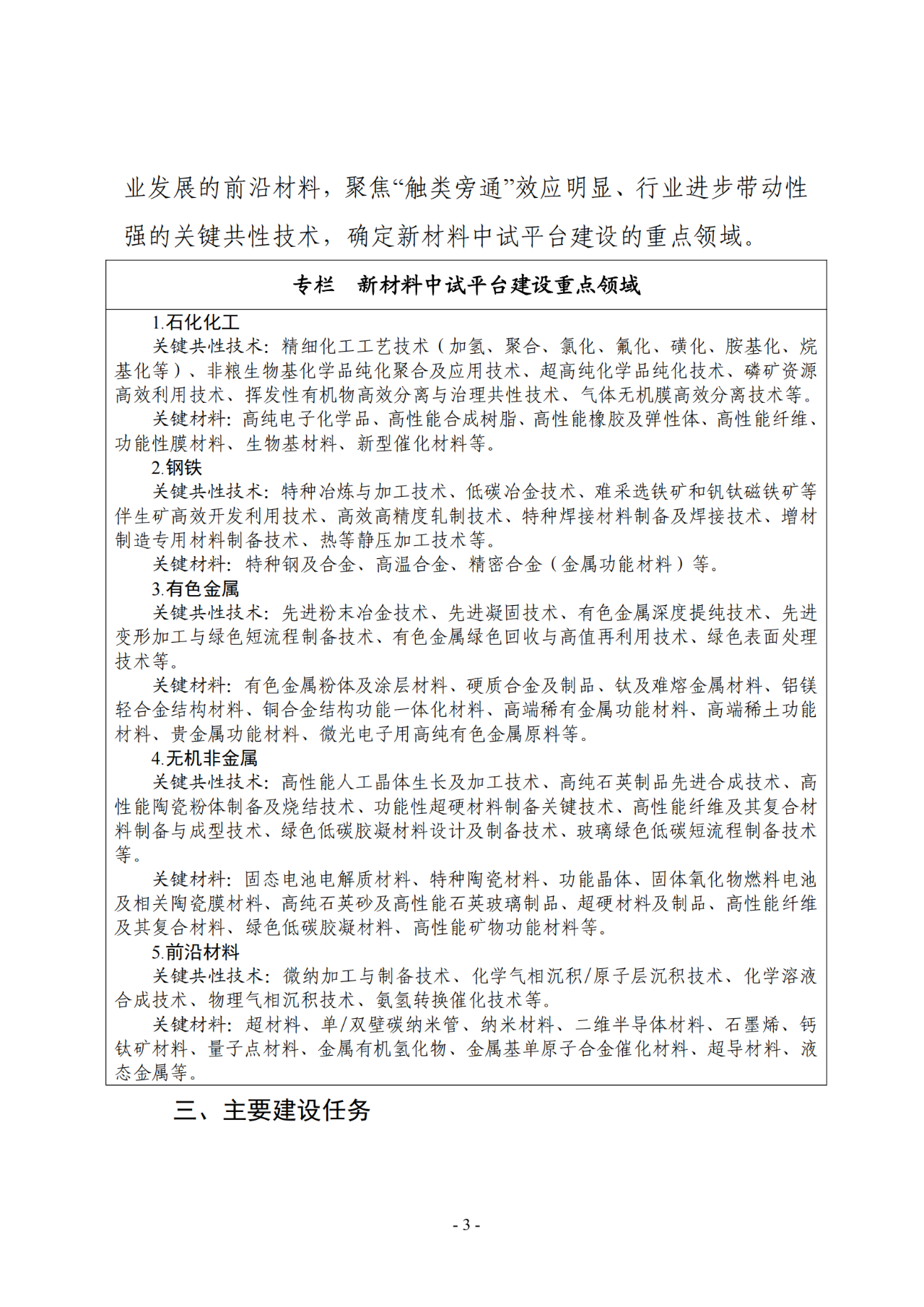 业发展的前沿材料，聚焦“触类旁通”效应明显、行业进步带动性强的关键共性技术，确定新材料中试平台建设的重点领域。

专栏　新材料中试平台建设重点领域

1.石化化工

关键共性技术：精细化工工艺技术（加氢、聚合、氯化、氟化、磺化、胺基化、烷基化等）、非粮生物基化学品纯化聚合及应用技术、超高纯化学品纯化技术、磷矿资源高效利用技术、挥发性有机物高效分离与治理共性技术、气体无机膜高效分离技术等。

关键材料：高纯电子化学品、高性能合成树脂、高性能橡胶及弹性体、高性能纤维、功能性膜材料、生物基材料、新型催化材料等。

2.钢铁

关键共性技术：特种冶炼与加工技术、低碳冶金技术、难采选铁矿和钒钛磁铁矿等伴生矿高效开发利用技术、高效高精度轧制技术、特种焊接材料制备及焊接技术、增材制造专用材料制备技术、热等静压加工技术等。

关键材料：特种钢及合金、高温合金、精密合金（金属功能材料）等。

3.有色金属

关键共性技术：先进粉末冶金技术、先进凝固技术、有色金属深度提纯技术、先进变形加工与绿色短流程制备技术、有色金属绿色回收与高值再利用技术、绿色表面处理技术等。

关键材料：有色金属粉体及涂层材料、硬质合金及制品、钛及难熔金属材料、铝镁轻合金结构材料、铜合金结构功能一体化材料、高端稀有金属功能材料、高端稀土功能材料、贵金属功能材料、微光电子用高纯有色金属原料等。

4.无机非金属

关键共性技术：高性能人工晶体生长及加工技术、高纯石英制品先进合成技术、高性能陶瓷粉体制备及烧结技术、功能性超硬材料制备关键技术、高性能纤维及其复合材料制备与成型技术、绿色低碳胶凝材料设计及制备技术、玻璃绿色低碳短流程制备技术等。

关键材料：固态电池电解质材料、特种陶瓷材料、功能晶体、固体氧化物燃料电池及相关陶瓷膜材料、高纯石英砂及高性能石英玻璃制品、超硬材料及制品、高性能纤维及其复合材料、绿色低碳胶凝材料、高性能矿物功能材料等。

5.前沿材料

关键共性技术：微纳加工与制备技术、化学气相沉积/原子层沉积技术、化学溶液合成技术、物理气相沉积技术、氨氢转换催化技术等。

关键材料：超材料、单/双壁碳纳米管、纳米材料、二维半导体材料、石墨烯、钙钛矿材料、量子点材料、金属有机氢化物、金属基单原子合金催化材料、超导材料、液态金属等。

三、主要建设任务

- 3 -